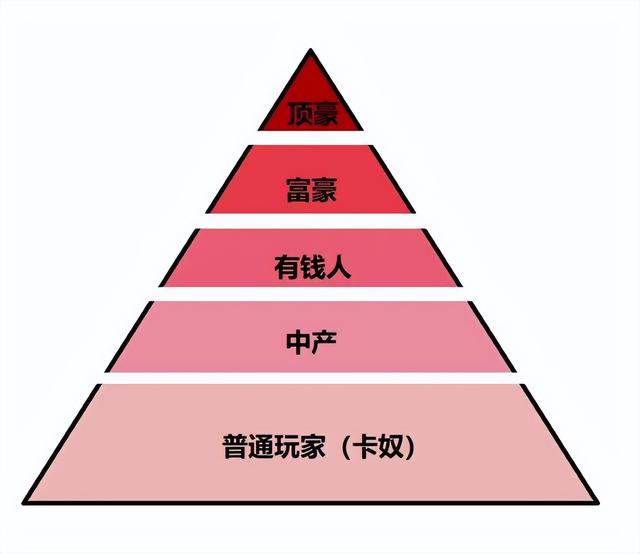 顶豪

富豪

有钱人

中产

普通玩家（卡奴）